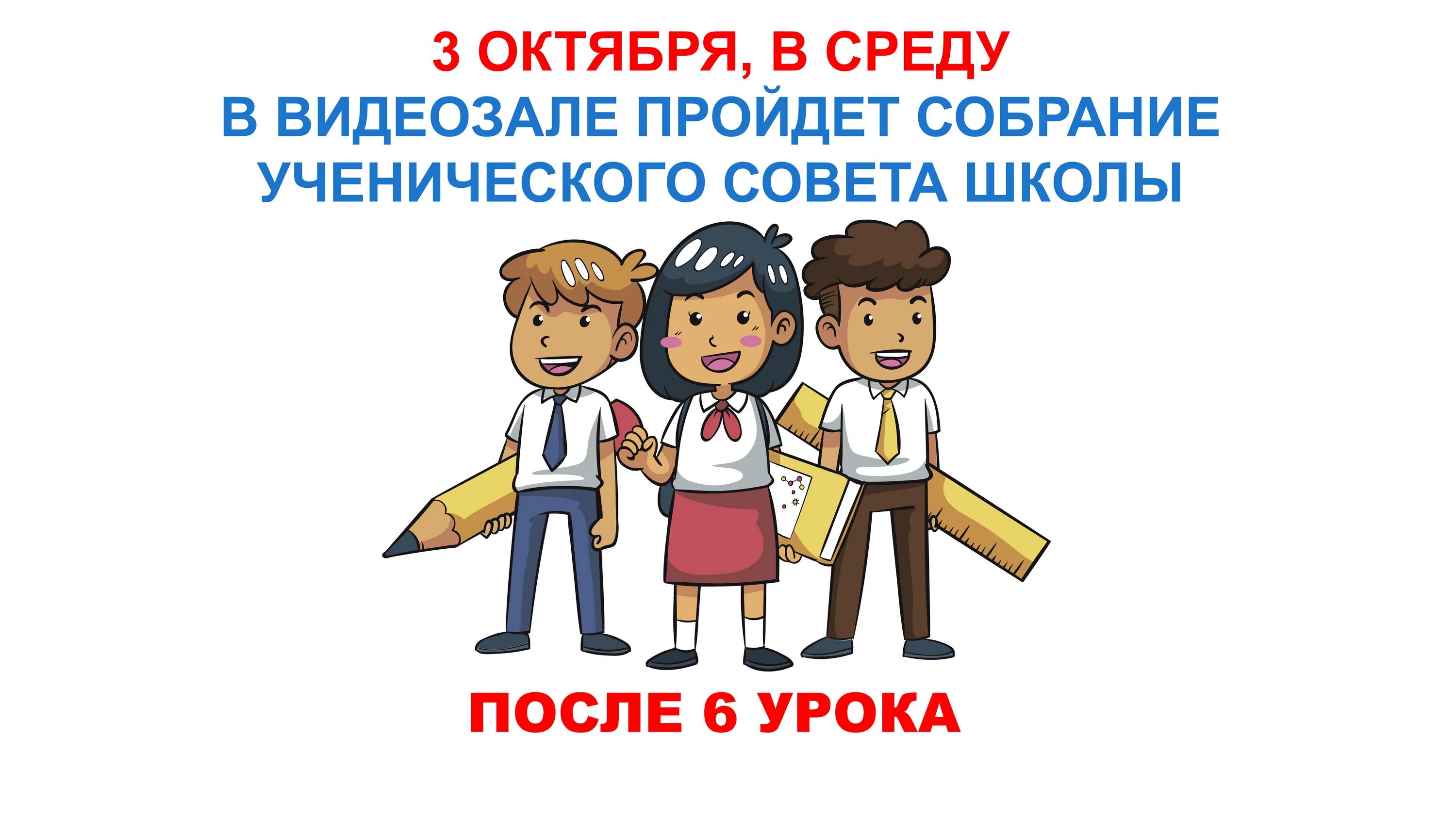 3 ОКТЯБРЯ, В СРЕДУ
В ВИДЕОЗАЛЕ ПРОЙДЕТ СОБРАНИЕ УЧЕНИЧЕСКОГО СОВЕТА ШКОЛЫ

ПОСЛЕ 6 УРОКА